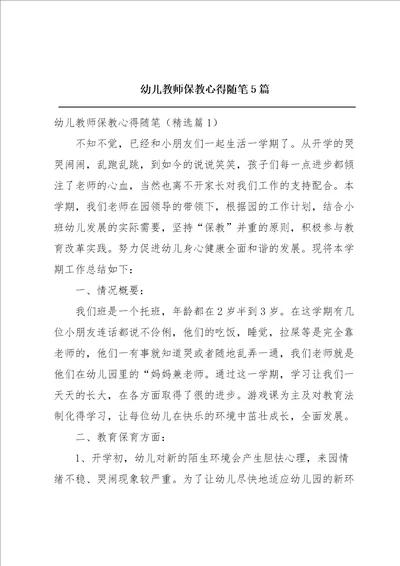 幼儿教师保教心得随笔5篇

幼儿教师保教心得随笔（精选篇1）

不知不觉，已经和小朋友们一起生活一学期了。从开学的哭哭闹闹，乱跑乱跳，到如今的说说笑笑，孩子们每一点进步都倾注了老师的心血，当然也离不开家长对我们工作的支持配合。本学期，我们老师在园领导的带领下，根据园的工作计划，结合小班幼儿发展的实际需要，坚持“保教”并重的原则，积极参与教育改革实践。努力促进幼儿身心健康全面和谐的发展。现将本学期工作总结如下：

一、情况概要：

我们班是一个托班，年龄都在2岁半到3岁。在这学期有几位小朋友连话都说不伶俐，他们的吃饭，睡觉，拉屎等是完全靠老师的，他们一有事就知道哭或者随地乱弄一通，我们老师就是他们在幼儿园里的“妈妈兼老师。通过这一学期，学习让我们一天天的长大，在各方面取得了很的进步。游戏课为主及对教育法制化得学习，让每位幼儿在快乐的环境中茁壮成长，全面发展。

二、教育保育方面：

1、开学初，幼儿对新的陌生环境会产生胆怯心理，来园情绪不稳、哭闹现象较严重。为了让幼儿尽快地适应幼儿园的新环